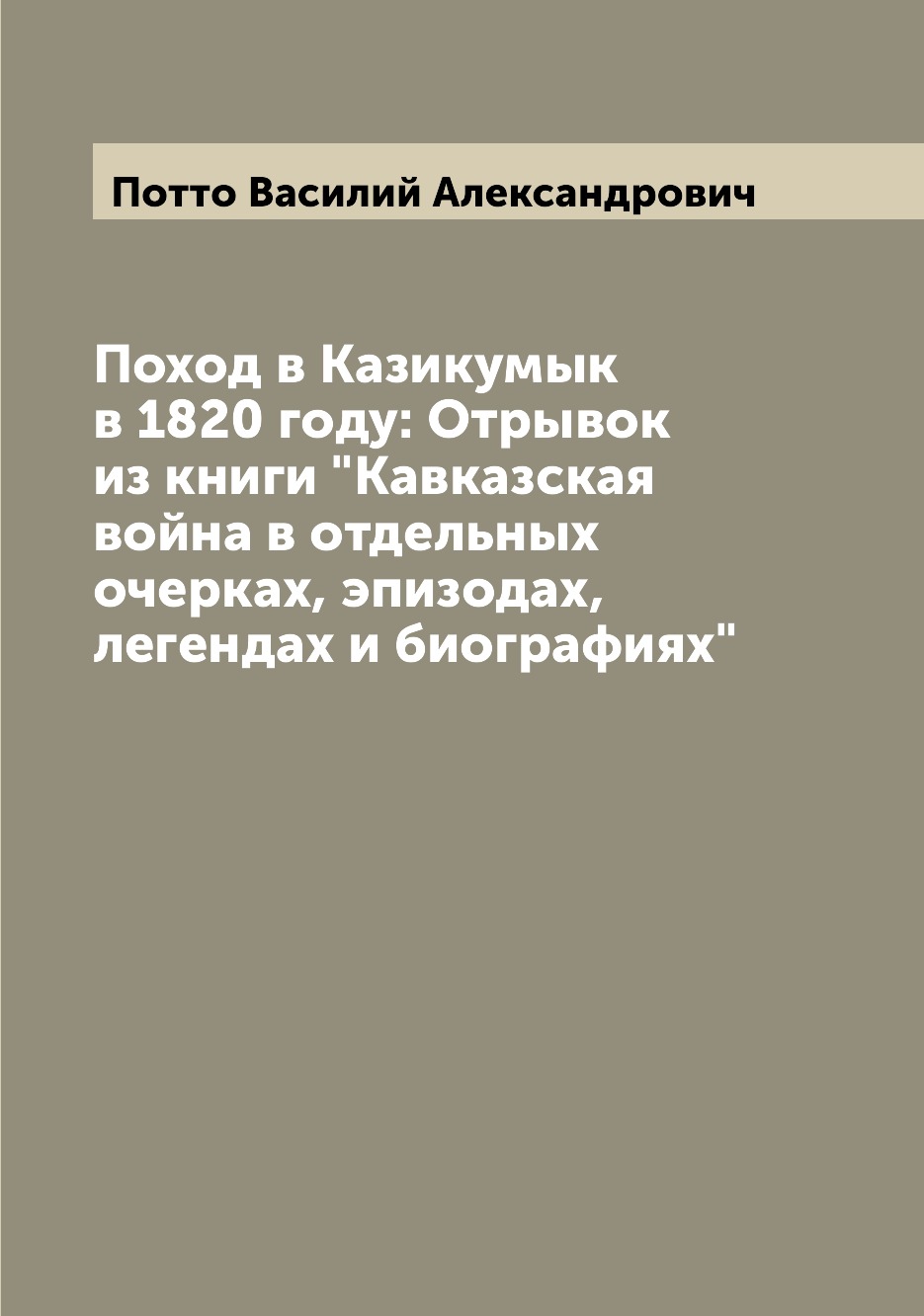 Потто Василий Александрович

Поход в Казикумык в 1820 году: Отрывок из книги "Кавказская война в отдельных очерках, эпизодах, легендах и биографиях"